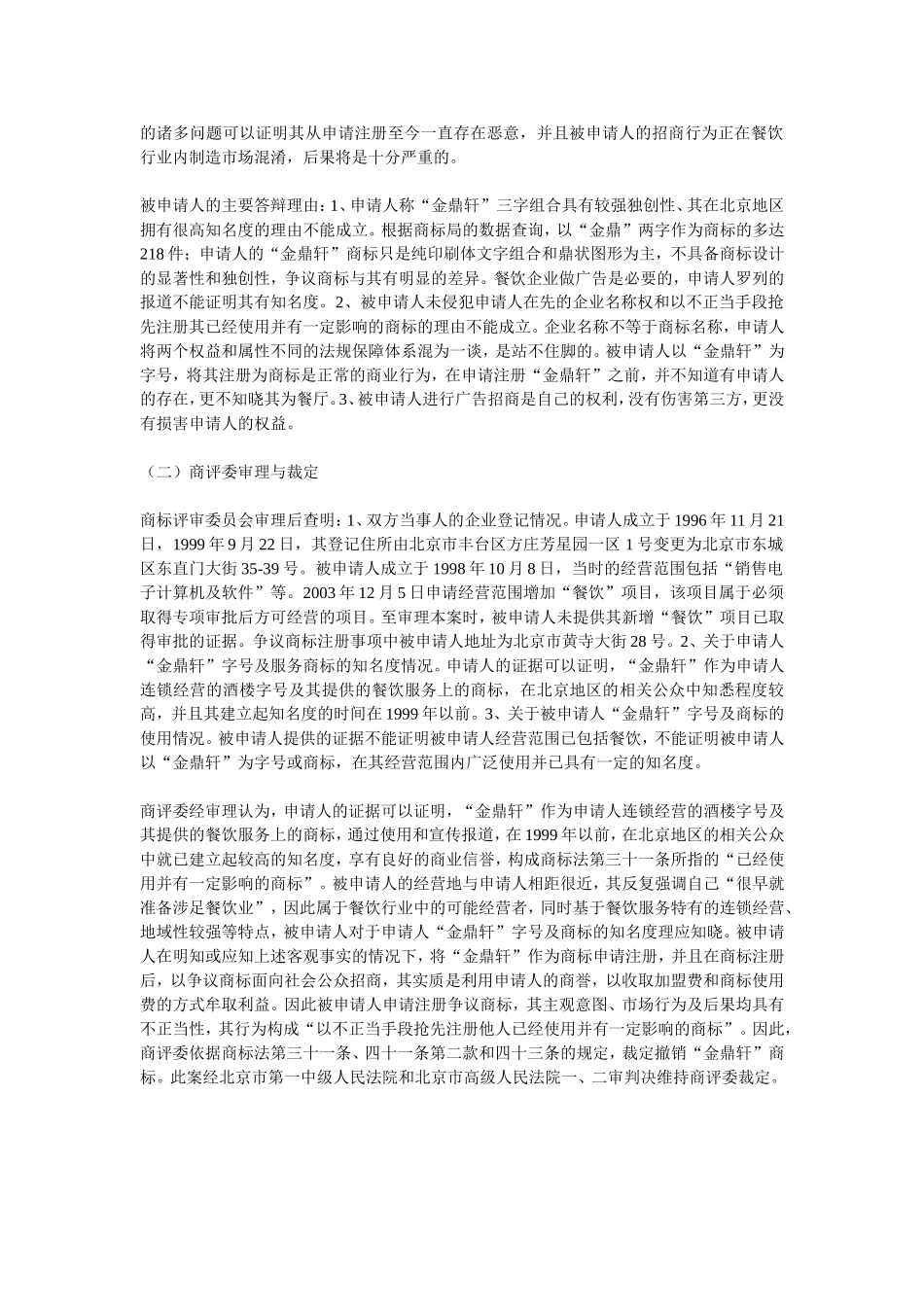 的诸多问题可以证明其从申请注册至今一直存在恶意，并且被申请人的招商行为正在餐饮行业内制造市场混淆，后果将是十分严重的。

被申请人的主要答辩理由：1、申请人称“金鼎轩”三字组合具有较强独创性、其在北京地区拥有很高知名度的理由不能成立。根据商标局的数据查询，以“金鼎”两字作为商标的多达218件；申请人的“金鼎轩”商标只是纯印刷体文字组合和鼎状图形为主，不具备商标设计的显著性和独创性，争议商标与其有明显的差异。餐饮企业做广告是必要的，申请人罗列的报道不能证明其有知名度。2、被申请人未侵犯申请人在先的企业名称权和以不正当手段抢先注册其已经使用并有一定影响的商标的理由不能成立。企业名称不等于商标名称，申请人将两个权益和属性不同的法规保障体系混为一谈，是站不住脚的。被申请人以“金鼎轩”为字号，将其注册为商标是正常的商业行为，在申请注册“金鼎轩”之前，并不知道有申请人的存在，更不知晓其为餐厅。3、被申请人进行广告招商是自己的权利，没有伤害第三方，更没有损害申请人的权益。

（二）商评委审理与裁定

商标评审委员会审理后查明：1、双方当事人的企业登记情况。申请人成立于1996年11月21日，1999年9月22日，其登记住所由北京市丰台区方庄芳星园一区1号变更为北京市东城区东直门大街35-39号。被申请人成立于1998年10月8日，当时的经营范围包括“销售电子计算机及软件”等。2003年12月5日申请经营范围增加“餐饮”项目，该项目属于必须取得专项审批后方可经营的项目。至审理本案时，被申请人未提供其新增“餐饮”项目已取得审批的证据。争议商标注册事项中被申请人地址为北京市黄寺大街28号。2、关于申请人“金鼎轩”字号及服务商标的知名度情况。申请人的证据可以证明，“金鼎轩”作为申请人连锁经营的酒楼字号及其提供的餐饮服务上的商标，在北京地区的相关公众中知悉程度较高，并且其建立起知名度的时间在1999年以前。3、关于被申请人“金鼎轩”字号及商标的使用情况。被申请人提供的证据不能证明被申请人经营范围已包括餐饮，不能证明被申请人以“金鼎轩”为字号或商标，在其经营范围内广泛使用并已具有一定的知名度。

商评委经审理认为，申请人的证据可以证明，“金鼎轩”作为申请人连锁经营的酒楼字号及其提供的餐饮服务上的商标，通过使用和宣传报道，在1999年以前，在北京地区的相关公众中就已建立起较高的知名度，享有良好的商业信誉，构成商标法第三十一条所指的“已经使用并有一定影响的商标”。被申请人的经营地与申请人相距很近，其反复强调自己“很早就准备涉足餐饮业”，因此属于餐饮行业中的可能经营者，同时基于餐饮服务特有的连锁经营、地域性较强等特点，被申请人对于申请人“金鼎轩”字号及商标的知名度理应知晓。被申请人在明知或应知上述客观事实的情况下，将“金鼎轩”作为商标申请注册，并且在商标注册后，以争议商标面向社会公众招商，其实质是利用申请人的商誉，以收取加盟费和商标使用费的方式牟取利益。因此被申请人申请注册争议商标，其主观意图、市场行为及后果均具有不正当性，其行为构成“以不正当手段抢先注册他人已经使用并有一定影响的商标”。因此，商评委依据商标法第三十一条、四十一条第二款和四十三条的规定，裁定撤销“金鼎轩”商标。此案经北京市第一中级人民法院和北京市高级人民法院一、二审判决维持商评委裁定。